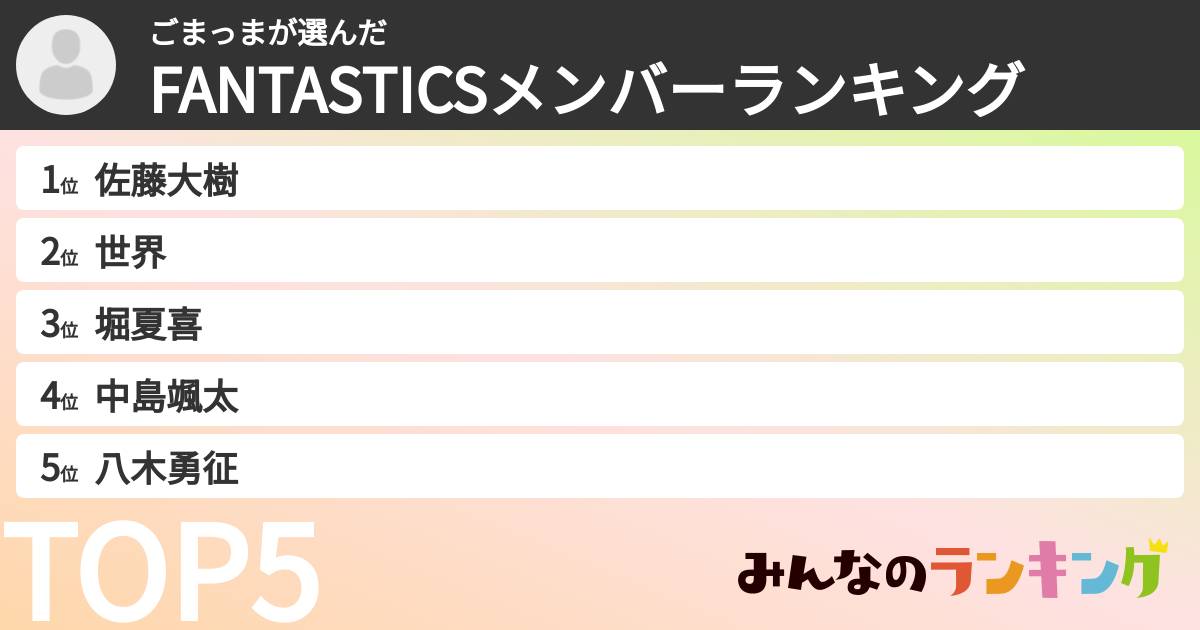 ごまっまが選んだ
FANTASTICSメンバーランキング

1位 佐藤大樹
2位 世界
3位 堀夏喜
4位 中島颯太
5位 八木勇征

TOP5

みんなのランキング